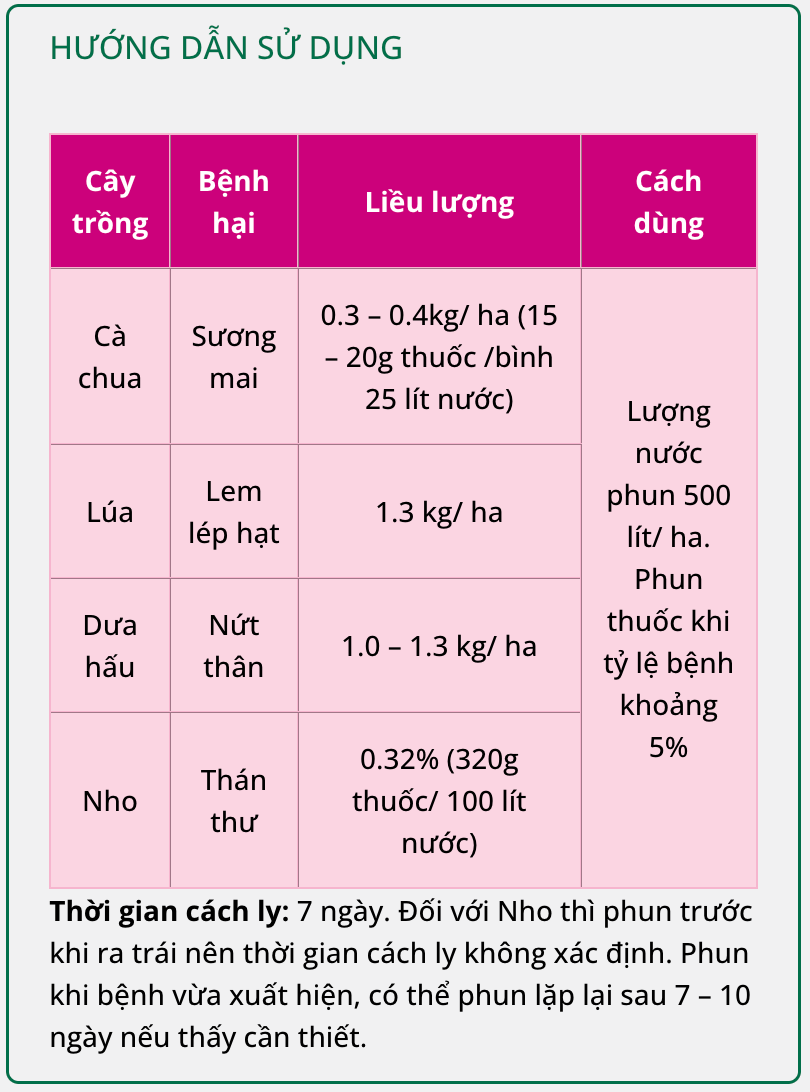 HƯỚNG DẪN SỬ DỤNG

| Cây trồng | Bệnh hại | Liều lượng | Cách dùng |
|---|---|---|---|
| Cà chua | Sương mai | 0.3 – 0.4kg/ ha (15 – 20g thuốc /bình 25 lít nước) | Lượng nước phun 500 lít/ ha. Phun thuốc khi tỷ lệ bệnh khoảng 5% |
| Lúa | Lem lép hạt | 1.3 kg/ ha | |
| Dưa hấu | Nứt thân | 1.0 – 1.3 kg/ ha | |
| Nho | Thán thư | 0.32% (320g thuốc/ 100 lít nước) | |

**Thời gian cách ly:** 7 ngày. Đối với Nho thì phun trước khi ra trái nên thời gian cách ly không xác định. Phun khi bệnh vừa xuất hiện, có thể phun lặp lại sau 7 – 10 ngày nếu thấy cần thiết.